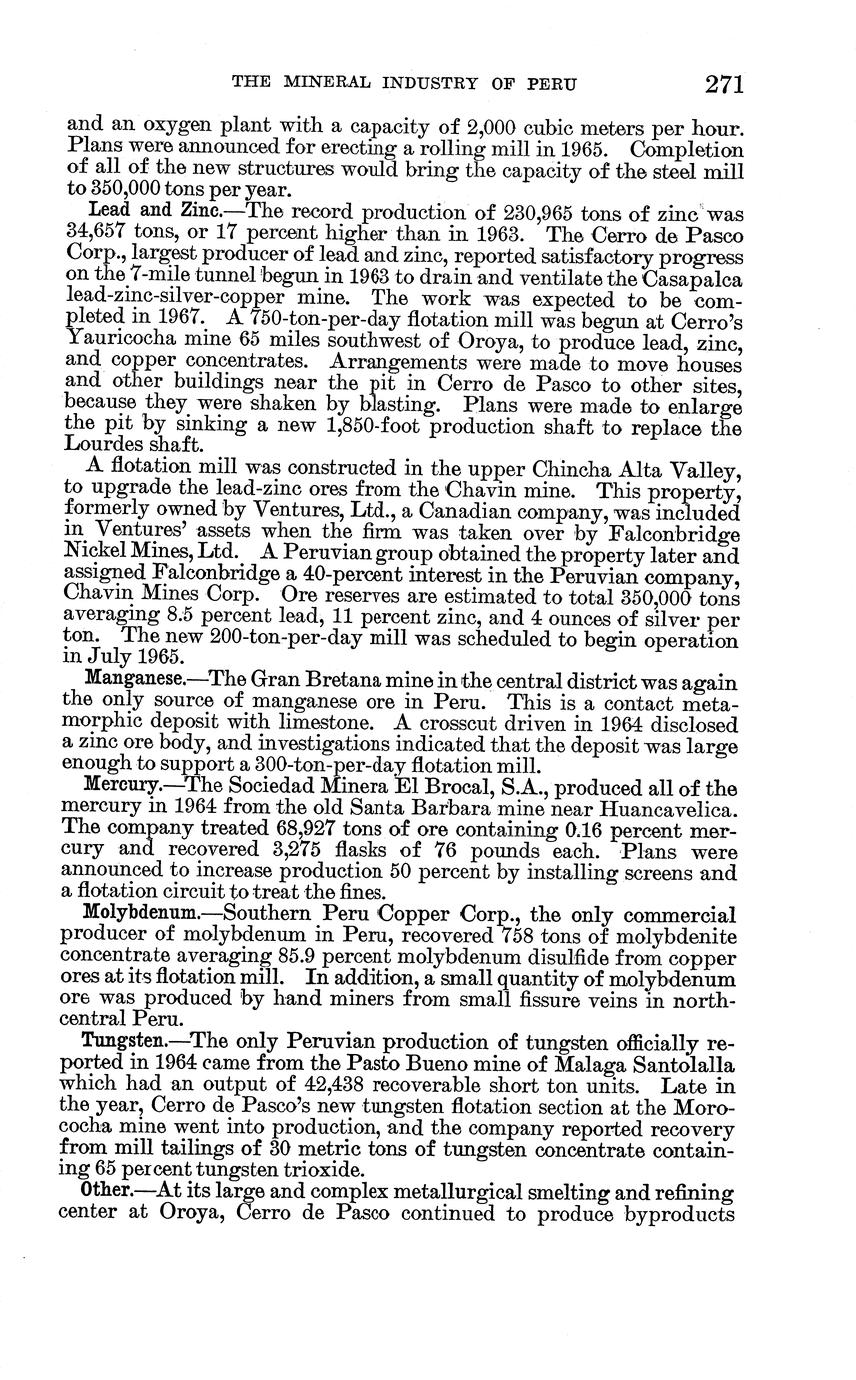 THE MINERAL INDUSTRY OF PERU 271

and an oxygen plant with a capacity of 2,000 cubic meters per hour. Plans were announced for erecting a rolling mill in 1965. Completion of all of the new structures would bring the capacity of the steel mill to 350,000 tons per year.

Lead and Zinc.—The record production of 230,965 tons of zinc was 34,657 tons, or 17 percent higher than in 1963. The Cerro de Pasco Corp., largest producer of lead and zinc, reported satisfactory progress on the 7-mile tunnel begun in 1963 to drain and ventilate the Casapalca lead-zinc-silver-copper mine. The work was expected to be completed in 1967. A 750-ton-per-day flotation mill was begun at Cerro's Yauricocha mine 65 miles southwest of Oroya, to produce lead, zinc, and copper concentrates. Arrangements were made to move houses and other buildings near the pit in Cerro de Pasco to other sites, because they were shaken by blasting. Plans were made to enlarge the pit by sinking a new 1,850-foot production shaft to replace the Lourdes shaft.

A flotation mill was constructed in the upper Chincha Alta Valley, to upgrade the lead-zinc ores from the Chavin mine. This property, formerly owned by Ventures, Ltd., a Canadian company, was included in Ventures' assets when the firm was taken over by Falconbridge Nickel Mines, Ltd. A Peruvian group obtained the property later and assigned Falconbridge a 40-percent interest in the Peruvian company, Chavin Mines Corp. Ore reserves are estimated to total 350,000 tons averaging 8.5 percent lead, 11 percent zinc, and 4 ounces of silver per ton. The new 200-ton-per-day mill was scheduled to begin operation in July 1965.

Manganese.—The Gran Bretana mine in the central district was again the only source of manganese ore in Peru. This is a contact metamorphic deposit with limestone. A crosscut driven in 1964 disclosed a zinc ore body, and investigations indicated that the deposit was large enough to support a 300-ton-per-day flotation mill.

Mercury.—The Sociedad Minera El Brocal, S.A., produced all of the mercury in 1964 from the old Santa Barbara mine near Huancavelica. The company treated 68,927 tons of ore containing 0.16 percent mercury and recovered 3,275 flasks of 76 pounds each. Plans were announced to increase production 50 percent by installing screens and a flotation circuit to treat the fines.

Molybdenum.—Southern Peru Copper Corp., the only commercial producer of molybdenum in Peru, recovered 758 tons of molybdenite concentrate averaging 85.9 percent molybdenum disulfide from copper ores at its flotation mill. In addition, a small quantity of molybdenum ore was produced by hand miners from small fissure veins in north-central Peru.

Tungsten.—The only Peruvian production of tungsten officially reported in 1964 came from the Pasto Bueno mine of Malaga Santolalla which had an output of 42,438 recoverable short ton units. Late in the year, Cerro de Pasco's new tungsten flotation section at the Morococha mine went into production, and the company reported recovery from mill tailings of 30 metric tons of tungsten concentrate containing 65 percent tungsten trioxide.

Other.—At its large and complex metallurgical smelting and refining center at Oroya, Cerro de Pasco continued to produce byproducts